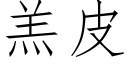 羔皮